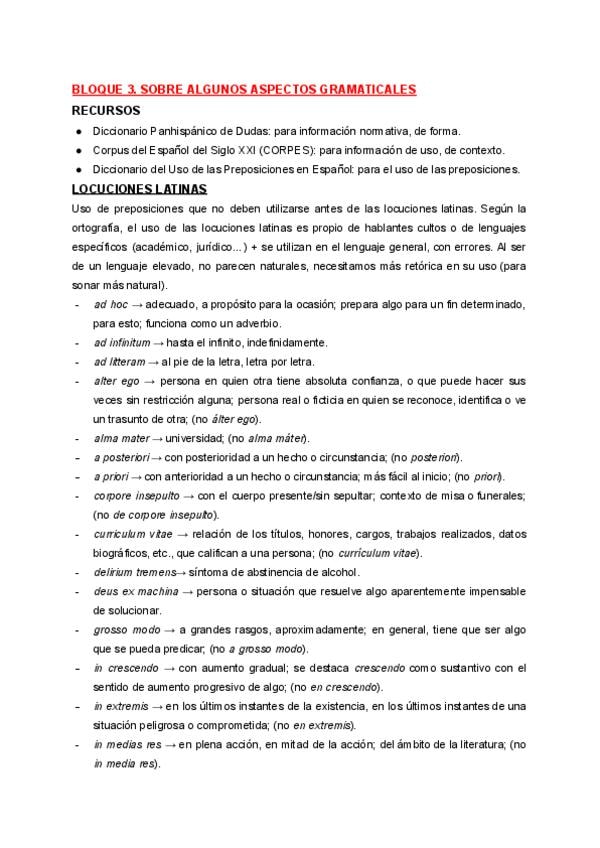 BLOQUE 3. SOBRE ALGUNOS ASPECTOS GRAMATICALES

RECURSOS

● Diccionario Panhispánico de Dudas: para información normativa, de forma.
● Corpus del Español del Siglo XXI (CORPES): para información de uso, de contexto.
● Diccionario del Uso de las Preposiciones en Español: para el uso de las preposiciones.

LOCUCIONES LATINAS

Uso de preposiciones que no deben utilizarse antes de las locuciones latinas. Según la ortografía, el uso de las locuciones latinas es propio de hablantes cultos o de lenguajes específicos (académico, jurídico...) + se utilizan en el lenguaje general, con errores. Al ser de un lenguaje elevado, no parecen naturales, necesitamos más retórica en su uso (para sonar más natural).

- ad hoc → adecuado, a propósito para la ocasión; prepara algo para un fin determinado, para esto; funciona como un adverbio.
- ad infinitum → hasta el infinito, indefinidamente.
- ad litteram → al pie de la letra, letra por letra.
- alter ego → persona en quien otra tiene absoluta confianza, o que puede hacer sus veces sin restricción alguna; persona real o ficticia en quien se reconoce, identifica o ve un trasunto de otra; (no álter ego).
- alma mater → universidad; (no alma máter).
- a posteriori → con posterioridad a un hecho o circunstancia; (no posteriori).
- a priori → con anterioridad a un hecho o circunstancia; más fácil al inicio; (no priori).
- corpore insepulto → con el cuerpo presente/sin sepultar; contexto de misa o funerales; (no de corpore insepulto).
- curriculum vitae → relación de los títulos, honores, cargos, trabajos realizados, datos biográficos, etc., que califican a una persona; (no currículum vitae).
- delirium tremens→ síntoma de abstinencia de alcohol.
- deus ex machina → persona o situación que resuelve algo aparentemente impensable de solucionar.
- grosso modo → a grandes rasgos, aproximadamente; en general, tiene que ser algo que se pueda predicar; (no a grosso modo).
- in crescendo → con aumento gradual; se destaca crescendo como sustantivo con el sentido de aumento progresivo de algo; (no en crescendo).
- in extremis → en los últimos instantes de la existencia, en los últimos instantes de una situación peligrosa o comprometida; (no en extremis).
- in medias res → en plena acción, en mitad de la acción; del ámbito de la literatura; (no in media res).